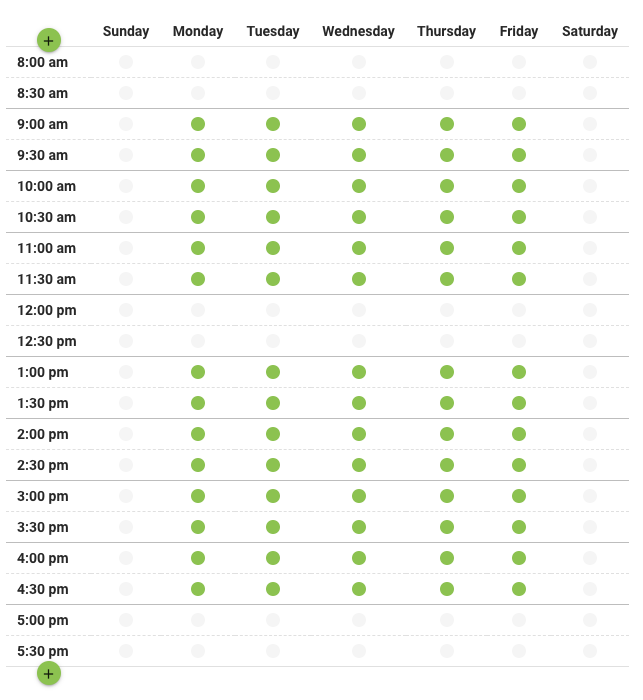 +

| | Sunday | Monday | Tuesday | Wednesday | Thursday | Friday | Saturday |
|---|---|---|---|---|---|---|---|
| 8:00 am | | | | | | | |
| 8:30 am | | | | | | | |
| 9:00 am | | | | | | | |
| 9:30 am | | | | | | | |
| 10:00 am | | | | | | | |
| 10:30 am | | | | | | | |
| 11:00 am | | | | | | | |
| 11:30 am | | | | | | | |
| 12:00 pm | | | | | | | |
| 12:30 pm | | | | | | | |
| 1:00 pm | | | | | | | |
| 1:30 pm | | | | | | | |
| 2:00 pm | | | | | | | |
| 2:30 pm | | | | | | | |
| 3:00 pm | | | | | | | |
| 3:30 pm | | | | | | | |
| 4:00 pm | | | | | | | |
| 4:30 pm | | | | | | | |
| 5:00 pm | | | | | | | |
| 5:30 pm | | | | | | | |

+